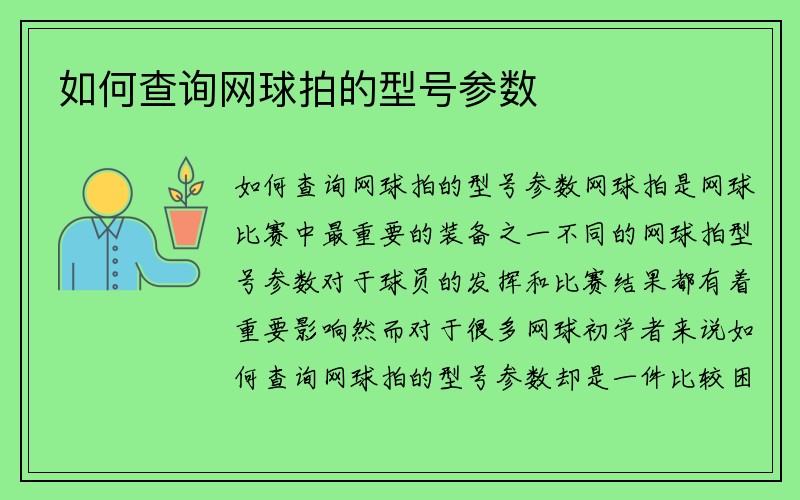 如何查询网球拍的型号参数

如何查询网球拍的型号参数网球拍是网球比赛中最重要的装备之一不同的网球拍型号参数对于球员的发挥和比赛结果都有着重要影响然而对于很多网球初学者来说如何查询网球拍的型号参数却是一件比较困